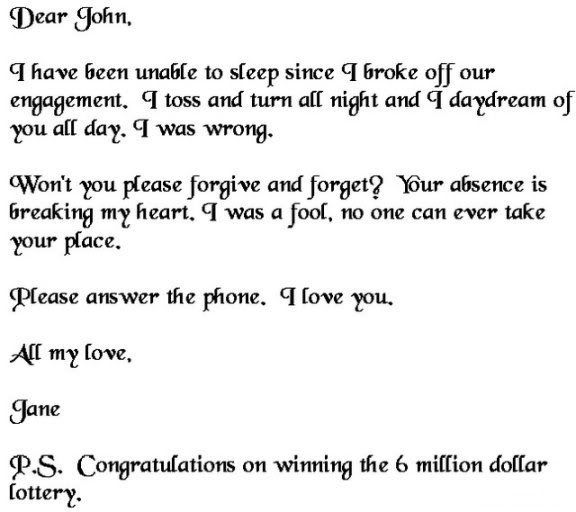 Dear John,

I have been unable to sleep since I broke off our engagement. I toss and turn all night and I daydream of you all day. I was wrong.

Won't you please forgive and forget? Your absence is breaking my heart. I was a fool, no one can ever take your place.

Please answer the phone. I love you.

All my love,

Jane

P.S. Congratulations on winning the 6 million dollar lottery.